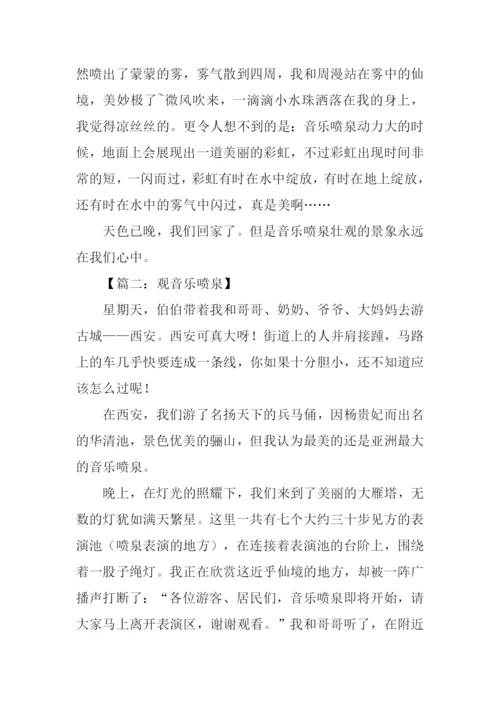 然喷出了蒙蒙的雾，雾气散到四周，我和周漫站在雾中的仙境，美妙极了~微风吹来，一滴滴小水珠洒落在我的身上，我觉得凉丝丝的。更令人想不到的是：音乐喷泉动力大的时候，地面上会展现出一道美丽的彩虹，不过彩虹出现时间非常的短，一闪而过，彩虹有时在水中绽放，有时在地上绽放，还有时在水中的雾气中闪过，真是美啊……

天色已晚，我们回家了。但是音乐喷泉壮观的景象永远在我们心中。

【篇二：观音乐喷泉】

星期天，伯伯带着我和哥哥、奶奶、爷爷、大妈妈去游古城——西安。西安可真大呀！街道上的人并肩接踵，马路上的车几乎快要连成一条线，你如果十分胆小，还不知道应该怎么过呢！

在西安，我们游了名扬天下的兵马俑，因杨贵妃而出名的华清池，景色优美的骊山，但我认为最美的还是亚洲最大的音乐喷泉。

晚上，在灯光的照耀下，我们来到了美丽的大雁塔，无数的灯犹如满天繁星。这里一共有七个大约三十步见方的表演池（喷泉表演的地方），在连接着表演池的台阶上，围绕着一股子绳灯。我正在欣赏这近乎仙境的地方，却被一阵广播声打断了：“各位游客、居民们，音乐喷泉即将开始，请大家马上离开表演区，谢谢观看。”我和哥哥听了，在附近